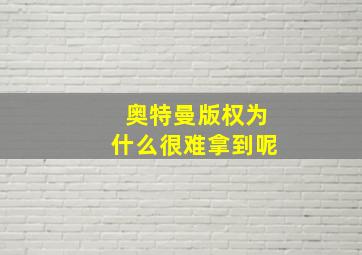 奥特曼版权为什么很难拿到呢